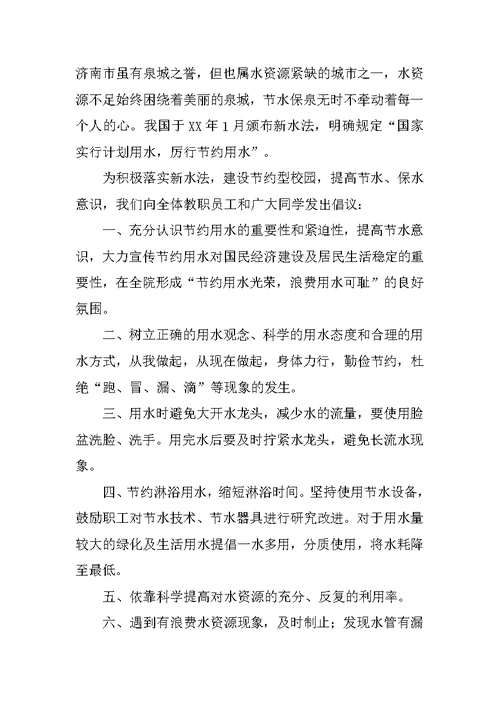 济南市虽有泉城之誉，但也属水资源紧缺的城市之一，水资源不足始终困绕着美丽的泉城，节水保泉无时不牵动着每一个人的心。我国于XX年1月颁布新水法，明确规定“国家实行计划用水，厉行节约用水”。

为积极落实新水法，建设节约型校园，提高节水、保水意识，我们向全体教职员工和广大同学发出倡议：

一、充分认识节约用水的重要性和紧迫性，提高节水意识，大力宣传节约用水对国民经济建设及居民生活稳定的重要性，在全院形成“节约用水光荣，浪费用水可耻”的良好氛围。

二、树立正确的用水观念、科学的用水态度和合理的用水方式，从我做起，从现在做起，身体力行，勤俭节约，杜绝“跑、冒、漏、滴”等现象的发生。

三、用水时避免大开水龙头，减少水的流量，要使用脸盆洗脸、洗手。用完水后要及时拧紧水龙头，避免长流水现象。

四、节约淋浴用水，缩短淋浴时间。坚持使用节水设备，鼓励职工对节水技术、节水器具进行研究改进。对于用水量较大的绿化及生活用水提倡一水多用，分质使用，将水耗降至最低。

五、依靠科学提高对水资源的充分、反复的利用率。

六、遇到有浪费水资源现象，及时制止；发现水管有漏